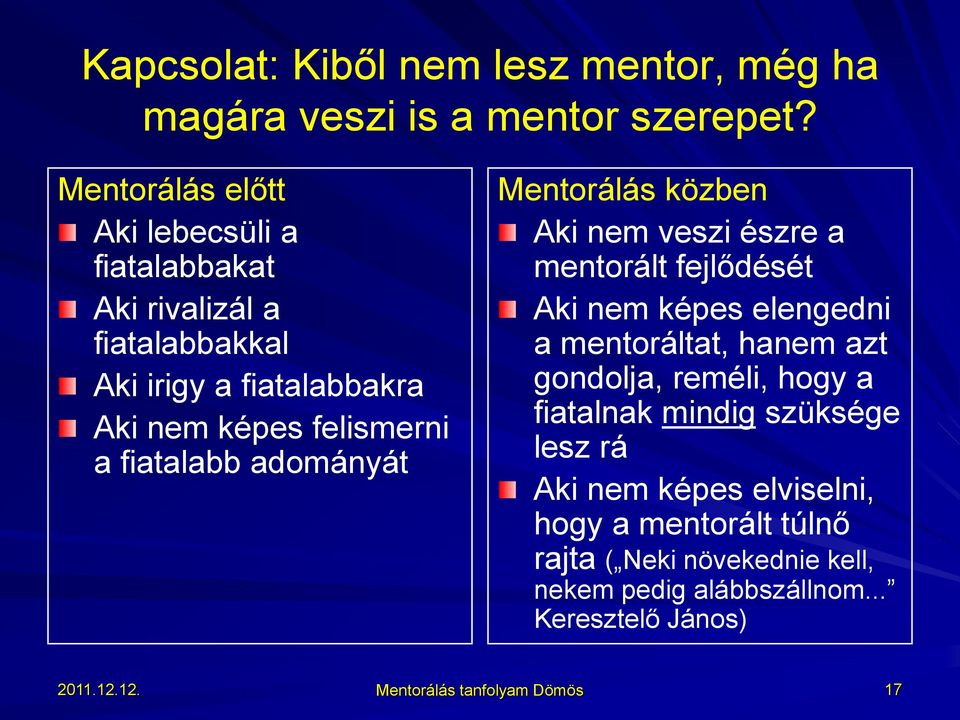 Kapcsolat: Kiből nem lesz mentor, még ha magára veszi is a mentor szerepet?

Mentorálás előtt

Aki lebecsüli a fiatalabbakat

Aki rivalizál a fiatalabbakkal

Aki irigy a fiatalabbakra

Aki nem képes felismerni a fiatalabb adományát

Mentorálás közben

Aki nem veszi észre a mentorált fejlődését

Aki nem képes elengedni a mentoráltat, hanem azt gondolja, reméli, hogy a fiatalnak mindig szüksége lesz rá

Aki nem képes elviselni, hogy a mentorált túlnő rajta („Neki növekednie kell, nekem pedig alábbszállnom...” Keresztelő János)

2011.12.12.

Mentorálás tanfolyam Dömös

17